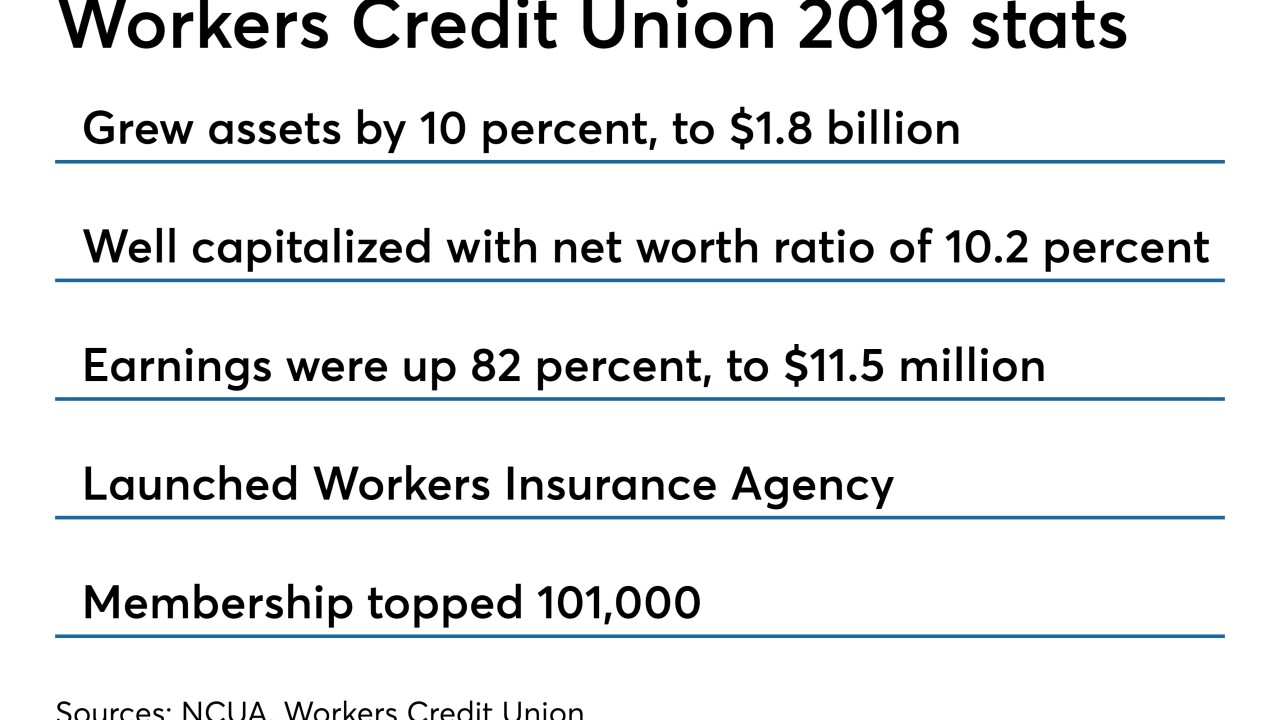 Workers Credit Union 2018 stats

Grew assets by 10 percent, to \$1.8 billion

Well capitalized with net worth ratio of 10.2 percent

Earnings were up 82 percent, to \$11.5 million

Launched Workers Insurance Agency

Membership topped 101,000

Sources: NCUA, Workers Credit Union